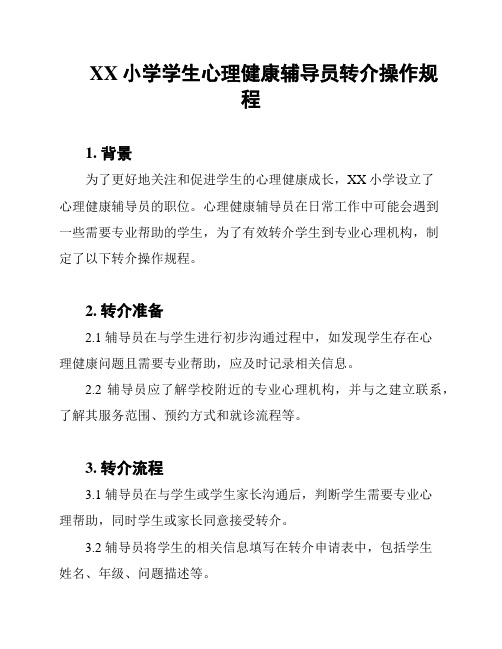 XX 小学学生心理健康辅导员转介操作规程

1. 背景

为了更好地关注和促进学生的心理健康成长，XX 小学设立了心理健康辅导员的职位。心理健康辅导员在日常工作中可能会遇到一些需要专业帮助的学生，为了有效转介学生到专业心理机构，制定了以下转介操作规程。

2. 转介准备

2.1 辅导员在与学生进行初步沟通过程中，如发现学生存在心理健康问题且需要专业帮助，应及时记录相关信息。

2.2 辅导员应了解学校附近的专业心理机构，并与之建立联系，了解其服务范围、预约方式和就诊流程等。

3. 转介流程

3.1 辅导员在与学生或学生家长沟通后，判断学生需要专业心理帮助，同时学生或家长同意接受转介。

3.2 辅导员将学生的相关信息填写在转介申请表中，包括学生姓名、年级、问题描述等。